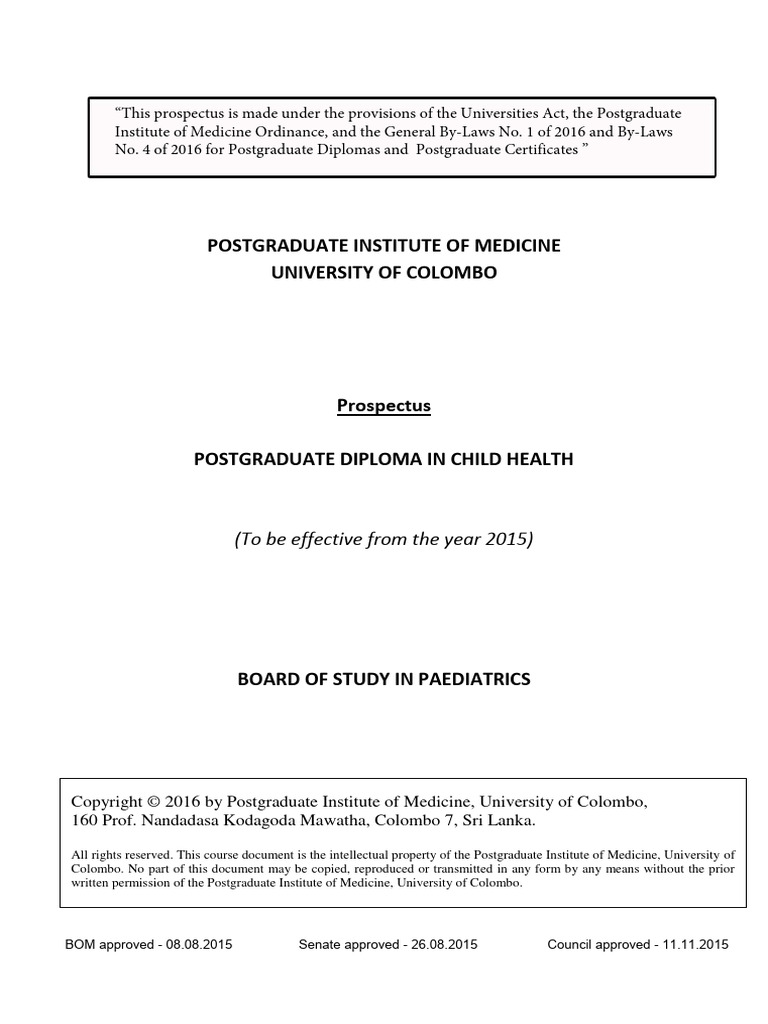 “This prospectus is made under the provisions of the Universities Act, the Postgraduate Institute of Medicine Ordinance, and the General By-Laws No. 1 of 2016 and By-Laws No. 4 of 2016 for Postgraduate Diplomas and Postgraduate Certificates ”

POSTGRADUATE INSTITUTE OF MEDICINE
UNIVERSITY OF COLOMBO

Prospectus

POSTGRADUATE DIPLOMA IN CHILD HEALTH

(To be effective from the year 2015)

BOARD OF STUDY IN PAEDIATRICS

Copyright © 2016 by Postgraduate Institute of Medicine, University of Colombo, 160 Prof. Nandadasa Kodagoda Mawatha, Colombo 7, Sri Lanka.

All rights reserved. This course document is the intellectual property of the Postgraduate Institute of Medicine, University of Colombo. No part of this document may be copied, reproduced or transmitted in any form by any means without the prior written permission of the Postgraduate Institute of Medicine, University of Colombo.

BOM approved - 08.08.2015 Senate approved - 26.08.2015 Council approved - 11.11.2015